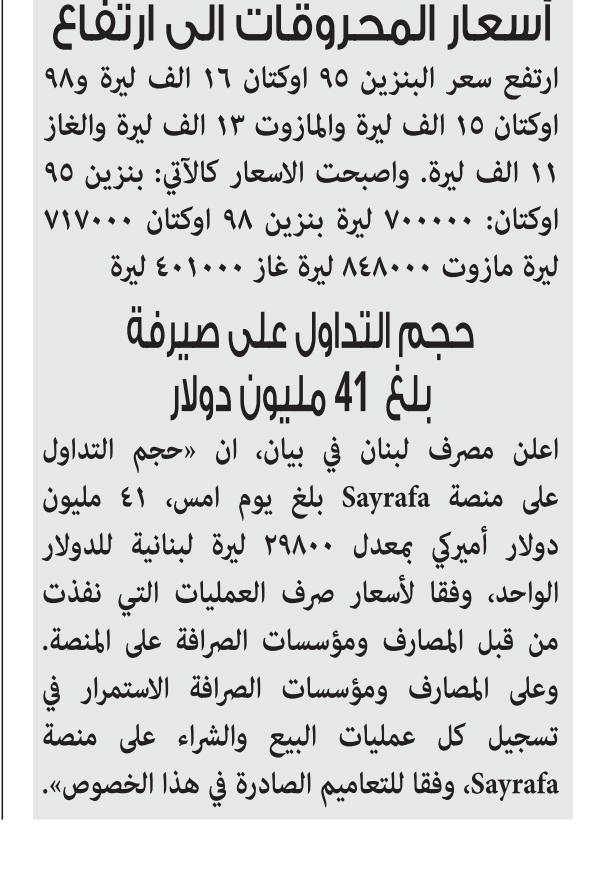 أسعار المحروقات الى ارتفاع

ارتفع سعر البنزين ٩٥ اوكتان ١٦ الف ليرة و٩٨ اوكتان ١٥ الف ليرة والمازوت ١٣ الف ليرة والغاز ١١ الف ليرة. واصبحت الاسعار كالآتي: بنزين ٩٥ اوكتان: ٧٠٠٠٠٠ ليرة بنزين ٩٨ اوكتان ٧١٧٠٠٠ ليرة مازوت ٨٤٨٠٠٠ ليرة غاز ٤٠١٠٠٠ ليرة

حجم التداول على صيرفة بلغ 41 مليون دولار

اعلن مصرف لبنان في بيان، ان «حجم التداول على منصة Sayrafa بلغ يوم امس، ٤١ مليون دولار أميركي بمعدل ٢٩٨٠٠ ليرة لبنانية للدولار الواحد، وفقا لأسعار صرف العمليات التي نفذت من قبل المصارف ومؤسسات الصرافة على المنصة. وعلى المصارف ومؤسسات الصرافة الاستمرار في تسجيل كل عمليات البيع والشراء على منصة Sayrafa، وفقا للتعاميم الصادرة في هذا الخصوص».